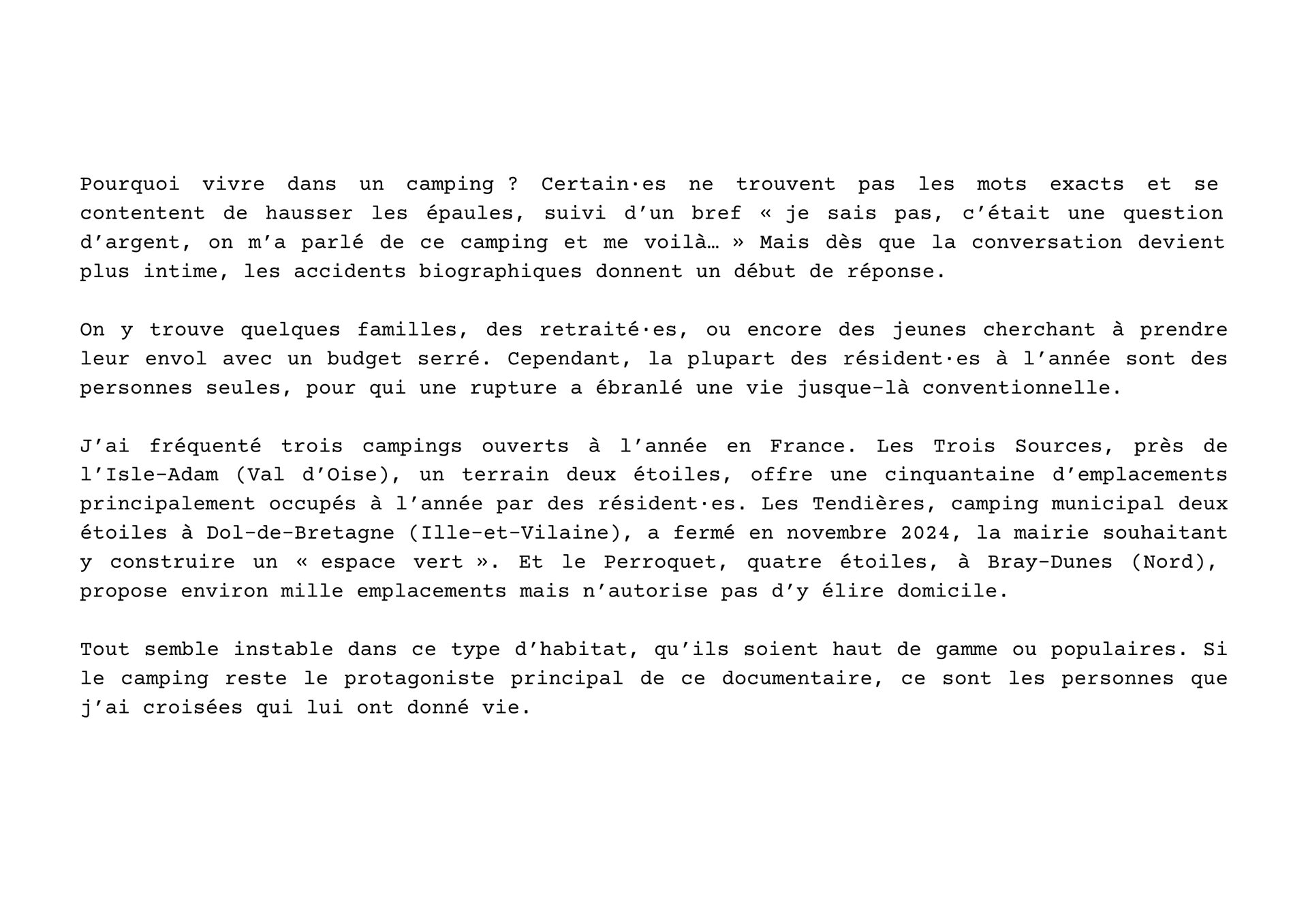 Pourquoi vivre dans un camping ? Certain·es ne trouvent pas les mots exacts et se contentent de hausser les épaules, suivi d’un bref « je sais pas, c’était une question d’argent, on m’a parlé de ce camping et me voilà… » Mais dès que la conversation devient plus intime, les accidents biographiques donnent un début de réponse.

On y trouve quelques familles, des retraité·es, ou encore des jeunes cherchant à prendre leur envol avec un budget serré. Cependant, la plupart des résident·es à l’année sont des personnes seules, pour qui une rupture a ébranlé une vie jusque-là conventionnelle.

J’ai fréquenté trois campings ouverts à l’année en France. Les Trois Sources, près de l’Isle-Adam (Val d’Oise), un terrain deux étoiles, offre une cinquantaine d’emplacements principalement occupés à l’année par des résident·es. Les Tendières, camping municipal deux étoiles à Dol-de-Bretagne (Ille-et-Vilaine), a fermé en novembre 2024, la mairie souhaitant y construire un « espace vert ». Et le Perroquet, quatre étoiles, à Bray-Dunes (Nord), propose environ mille emplacements mais n’autorise pas d’y élire domicile.

Tout semble instable dans ce type d’habitat, qu’ils soient haut de gamme ou populaires. Si le camping reste le protagoniste principal de ce documentaire, ce sont les personnes que j’ai croisées qui lui ont donné vie.